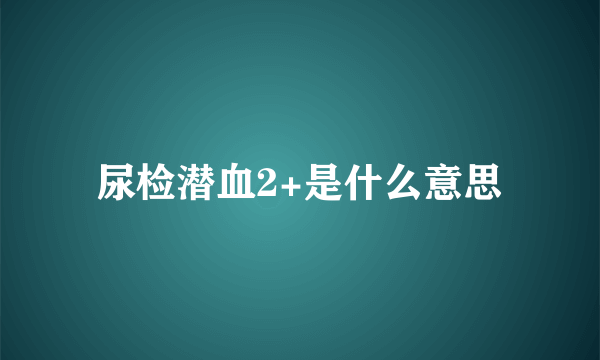 尿检潜血2+是什么意思